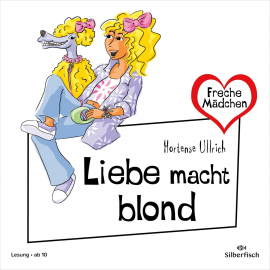 Freche Mädchen

Hortense Ullrich

Liebe macht blond

Lesung • ab 10

Silberfisch